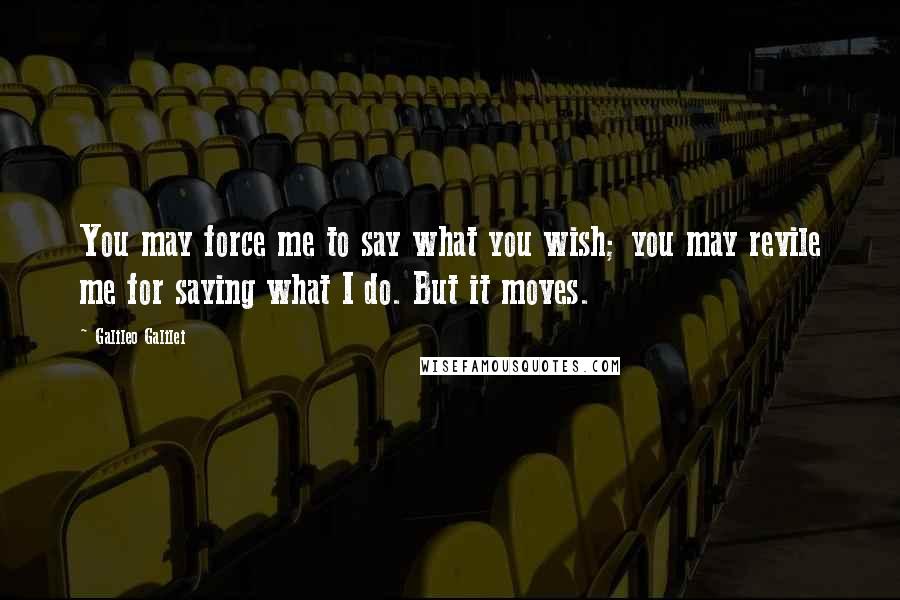 You may force me to say what you wish; you may revile me for saying what I do. But it moves.

~ Galileo Galilei

WISEFAMOUSQUOTES.COM